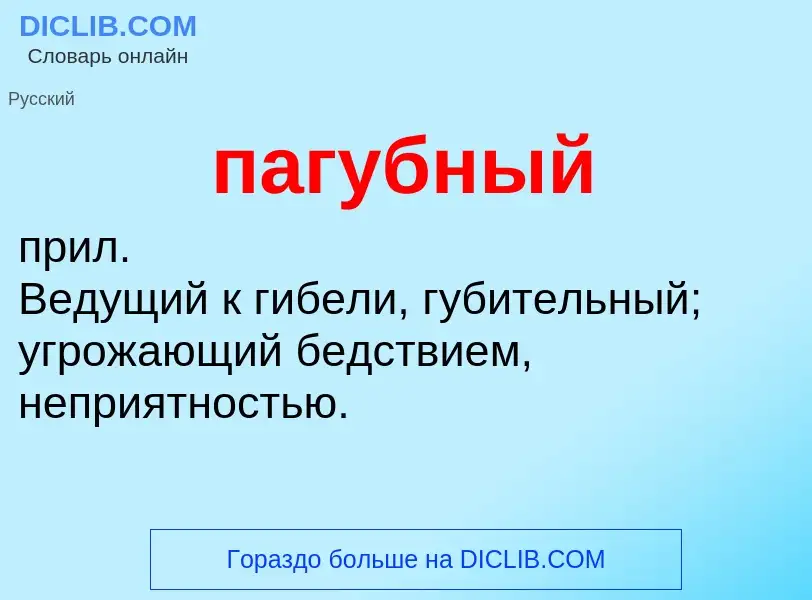 DICLIB.COM
Словарь онлайн

Русский

пагубный

прил.
Ведущий к гибели, губительный; угрожающий бедствием, неприятностью.

Гораздо больше на DICLIB.COM